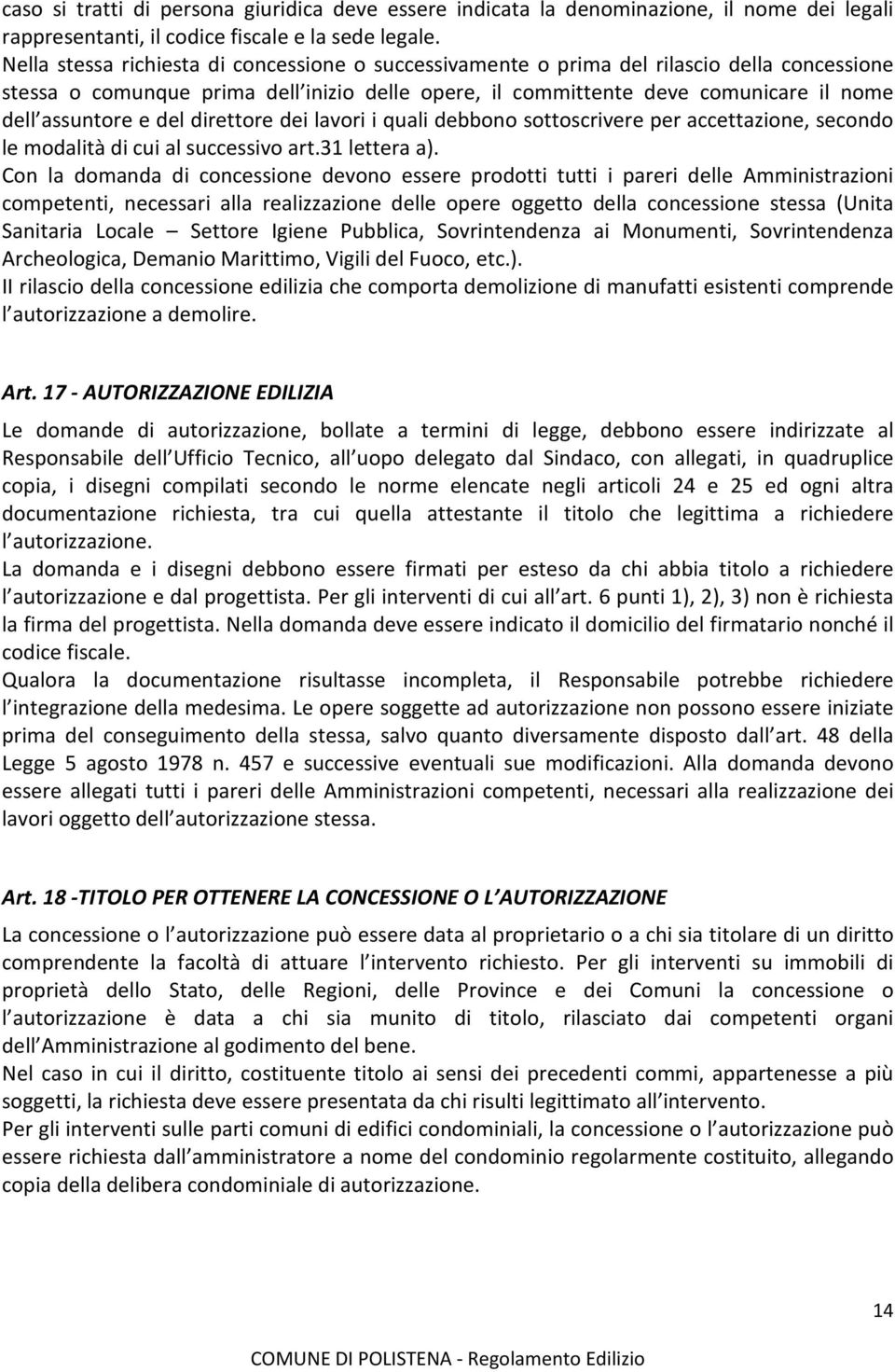 caso si tratti di persona giuridica deve essere indicata la denominazione, il nome dei legali rappresentanti, il codice fiscale e la sede legale.
Nella stessa richiesta di concessione o successivamente o prima del rilascio della concessione stessa o comunque prima dell inizio delle opere, il committente deve comunicare il nome dell assuntore e del direttore dei lavori i quali debbono sottoscrivere per accettazione, secondo le modalità di cui al successivo art.31 lettera a).
Con la domanda di concessione devono essere prodotti tutti i pareri delle Amministrazioni competenti, necessari alla realizzazione delle opere oggetto della concessione stessa (Unita Sanitaria Locale – Settore Igiene Pubblica, Sovrintendenza ai Monumenti, Sovrintendenza Archeologica, Demanio Marittimo, Vigili del Fuoco, etc.).
Il rilascio della concessione edilizia che comporta demolizione di manufatti esistenti comprende l autorizzazione a demolire.

Art. 17 - AUTORIZZAZIONE EDILIZIA

Le domande di autorizzazione, bollate a termini di legge, debbono essere indirizzate al Responsabile dell Ufficio Tecnico, all uopo delegato dal Sindaco, con allegati, in quadruplice copia, i disegni compilati secondo le norme elencate negli articoli 24 e 25 ed ogni altra documentazione richiesta, tra cui quella attestante il titolo che legittima a richiedere l autorizzazione.
La domanda e i disegni debbono essere firmati per esteso da chi abbia titolo a richiedere l autorizzazione e dal progettista. Per gli interventi di cui all art. 6 punti 1), 2), 3) non è richiesta la firma del progettista. Nella domanda deve essere indicato il domicilio del firmatario nonché il codice fiscale.
Qualora la documentazione risultasse incompleta, il Responsabile potrebbe richiedere l integrazione della medesima. Le opere soggette ad autorizzazione non possono essere iniziate prima del conseguimento della stessa, salvo quanto diversamente disposto dall art. 48 della Legge 5 agosto 1978 n. 457 e successive eventuali sue modificazioni. Alla domanda devono essere allegati tutti i pareri delle Amministrazioni competenti, necessari alla realizzazione dei lavori oggetto dell autorizzazione stessa.

Art. 18 -TITOLO PER OTTENERE LA CONCESSIONE O L AUTORIZZAZIONE

La concessione o l autorizzazione può essere data al proprietario o a chi sia titolare di un diritto comprendente la facoltà di attuare l intervento richiesto. Per gli interventi su immobili di proprietà dello Stato, delle Regioni, delle Province e dei Comuni la concessione o l autorizzazione è data a chi sia munito di titolo, rilasciato dai competenti organi dell Amministrazione al godimento del bene.
Nel caso in cui il diritto, costituente titolo ai sensi dei precedenti commi, appartenesse a più soggetti, la richiesta deve essere presentata da chi risulti legittimato all intervento.
Per gli interventi sulle parti comuni di edifici condominiali, la concessione o l autorizzazione può essere richiesta dall amministratore a nome del condominio regolarmente costituito, allegando copia della delibera condominiale di autorizzazione.

14

COMUNE DI POLISTENA - Regolamento Edilizio